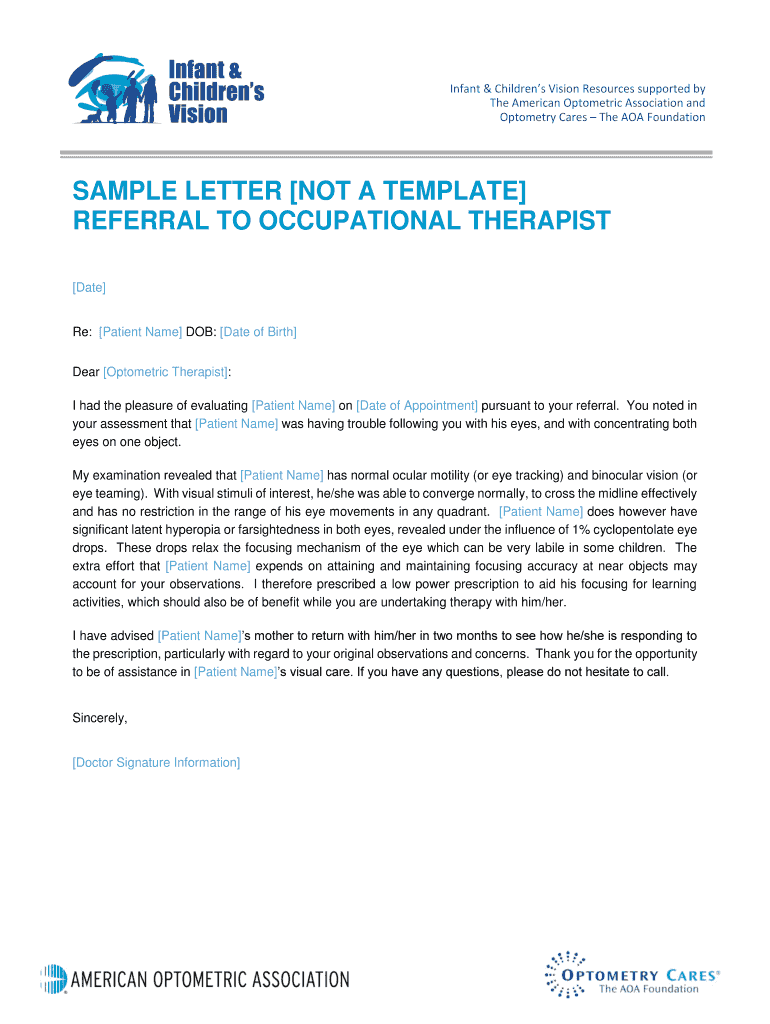 Infant & Children's Vision

Infant & Children's Vision Resources supported by The American Optometric Association and Optometry Cares – The AOA Foundation

SAMPLE LETTER [NOT A TEMPLATE]
REFERRAL TO OCCUPATIONAL THERAPIST

[Date]

Re: [Patient Name] DOB: [Date of Birth]

Dear [Optometric Therapist]:

I had the pleasure of evaluating [Patient Name] on [Date of Appointment] pursuant to your referral. You noted in your assessment that [Patient Name] was having trouble following you with his eyes, and with concentrating both eyes on one object.

My examination revealed that [Patient Name] has normal ocular motility (or eye tracking) and binocular vision (or eye teaming). With visual stimuli of interest, he/she was able to converge normally, to cross the midline effectively and has no restriction in the range of his eye movements in any quadrant. [Patient Name] does however have significant latent hyperopia or farsightedness in both eyes, revealed under the influence of 1% cyclopentolate eye drops. These drops relax the focusing mechanism of the eye which can be very labile in some children. The extra effort that [Patient Name] expends on attaining and maintaining focusing accuracy at near objects may account for your observations. I therefore prescribed a low power prescription to aid his focusing for learning activities, which should also be of benefit while you are undertaking therapy with him/her.

I have advised [Patient Name]'s mother to return with him/her in two months to see how he/she is responding to the prescription, particularly with regard to your original observations and concerns. Thank you for the opportunity to be of assistance in [Patient Name]'s visual care. If you have any questions, please do not hesitate to call.

Sincerely,

[Doctor Signature Information]

AMERICAN OPTOMETRIC ASSOCIATION

OPTOMETRY CARES®
The AOA Foundation